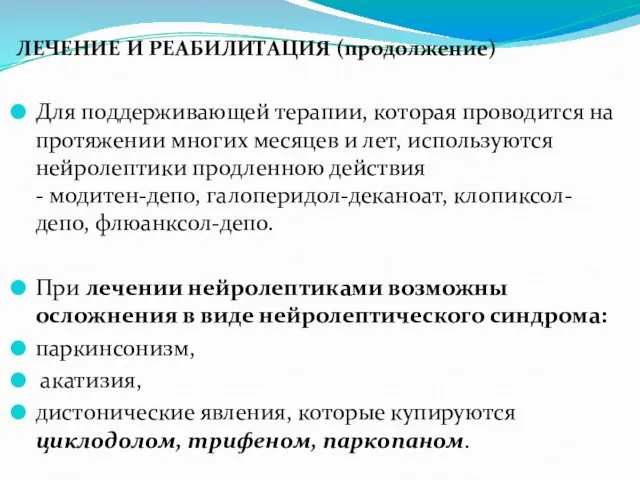 ЛЕЧЕНИЕ И РЕАБИЛИТАЦИЯ (продолжение)

Для поддерживающей терапии, которая проводится на протяжении многих месяцев и лет, используются нейролептики продленною действия
- модитен-депо, галоперидол-деканоат, клопиксол-депо, флюанксол-депо.

При лечении нейролептиками возможны осложнения в виде нейролептического синдрома:

паркинсонизм,

акатизия,

дистонические явления, которые купируются циклодолом, трифеном, паркопаном.